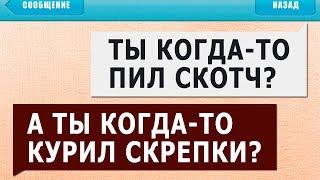 СООБЩЕНИЕ
НАЗАД

ТЫ КОГДА-ТО ПИЛ СКОТЧ?

А ТЫ КОГДА-ТО КУРИЛ СКРЕПКИ?